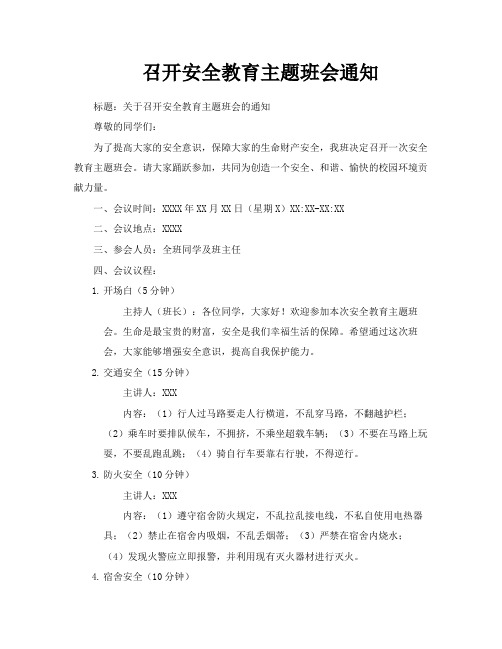 召开安全教育主题班会通知

标题：关于召开安全教育主题班会的通知

尊敬的同学们：

为了提高大家的安全意识，保障大家的生命财产安全，我班决定召开一次安全教育主题班会。请大家踊跃参加，共同为创造一个安全、和谐、愉快的校园环境贡献力量。

一、会议时间：XXXX年XX月XX日（星期X）XX:XX-XX:XX

二、会议地点：XXXX

三、参会人员：全班同学及班主任

四、会议议程：

1. 开场白（5分钟）

主持人（班长）：各位同学，大家好！欢迎参加本次安全教育主题班会。生命是最宝贵的财富，安全是我们幸福生活的保障。希望通过这次班会，大家能够增强安全意识，提高自我保护能力。

2. 交通安全（15分钟）

主讲人：XXX

内容：（1）行人过马路要走人行横道，不乱穿马路，不翻越护栏；（2）乘车时要排队候车，不拥挤，不乘坐超载车辆；（3）不要在马路上玩耍，不要乱跑乱跳；（4）骑自行车要靠右行驶，不得逆行。

3. 防火安全（10分钟）

主讲人：XXX

内容：（1）遵守宿舍防火规定，不乱拉乱接电线，不私自使用电热器具；（2）禁止在宿舍内吸烟，不乱丢烟蒂；（3）严禁在宿舍内烧水；（4）发现火警应立即报警，并利用现有灭火器材进行灭火。

4. 宿舍安全（10分钟）